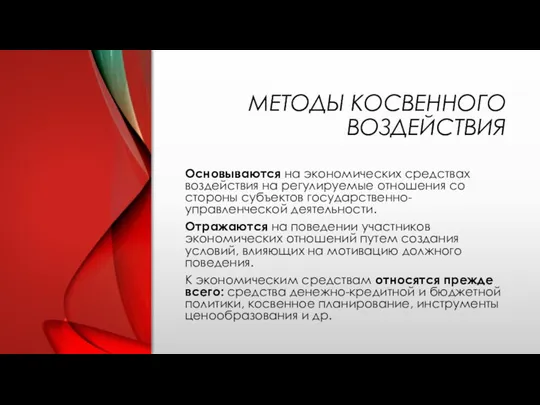 МЕТОДЫ КОСВЕННОГО ВОЗДЕЙСТВИЯ

Основываются на экономических средствах воздействия на регулируемые отношения со стороны субъектов государственно-управленческой деятельности.

Отражаются на поведении участников экономических отношений путем создания условий, влияющих на мотивацию должного поведения.

К экономическим средствам относятся прежде всего: средства денежно-кредитной и бюджетной политики, косвенное планирование, инструменты ценообразования и др.